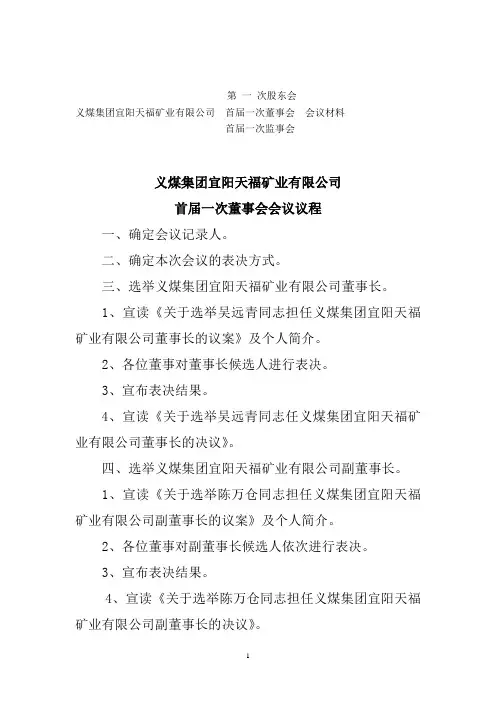 第 一 次股东会
义煤集团宜阳天福矿业有限公司 首届一次董事会 会议材料
首届一次监事会

义煤集团宜阳天福矿业有限公司
首届一次董事会会议议程

一、确定会议记录人。

二、确定本次会议的表决方式。

三、选举义煤集团宜阳天福矿业有限公司董事长。

1、宣读《关于选举吴远青同志担任义煤集团宜阳天福矿业有限公司董事长的议案》及个人简介。

2、各位董事对董事长候选人进行表决。

3、宣布表决结果。

4、宣读《关于选举吴远青同志任义煤集团宜阳天福矿业有限公司董事长的决议》。

四、选举义煤集团宜阳天福矿业有限公司副董事长。

1、宣读《关于选举陈万仓同志担任义煤集团宜阳天福矿业有限公司副董事长的议案》及个人简介。

2、各位董事对副董事长候选人依次进行表决。

3、宣布表决结果。

4、宣读《关于选举陈万仓同志担任义煤集团宜阳天福矿业有限公司副董事长的决议》。

1